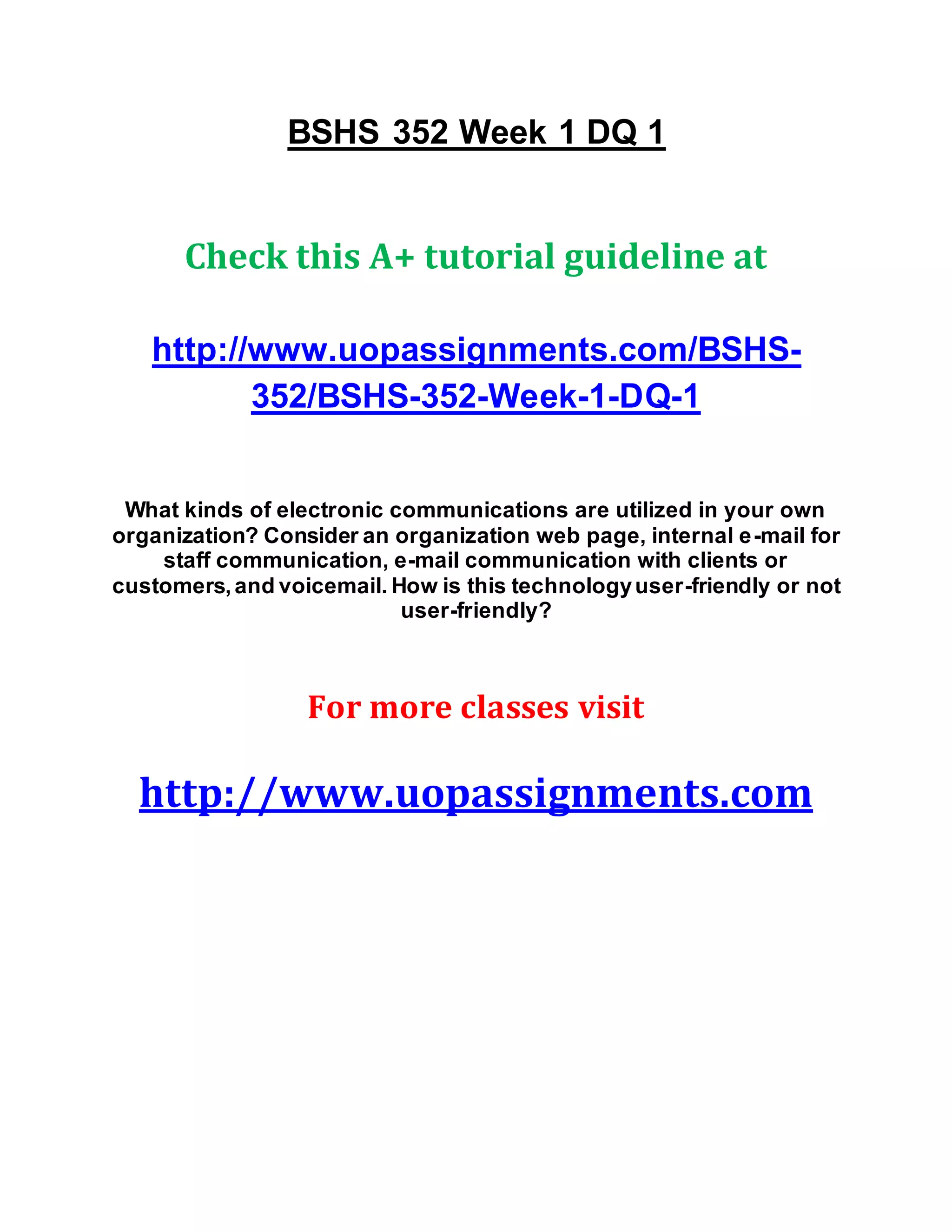 BSHS 352 Week 1 DQ 1

Check this A+ tutorial guideline at

http://www.uopassignments.com/BSHS-352/BSHS-352-Week-1-DQ-1

What kinds of electronic communications are utilized in your own organization? Consider an organization web page, internal e-mail for staff communication, e-mail communication with clients or customers, and voicemail. How is this technology user-friendly or not user-friendly?

For more classes visit

http://www.uopassignments.com